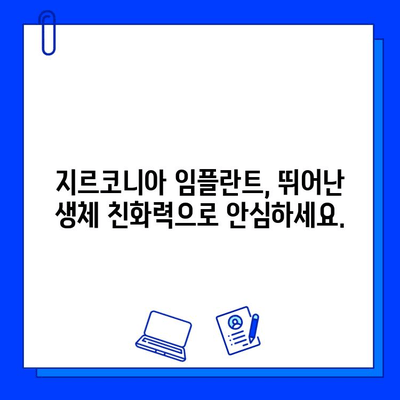 지르코니아 임플란트, 뛰어난 생체 친화력으로 안심하세요.